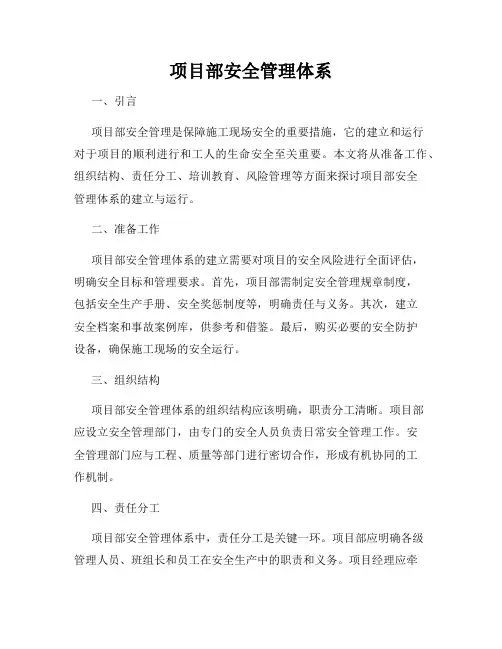 项目部安全管理体系

一、引言

项目部安全管理是保障施工现场安全的重要措施，它的建立和运行对于项目的顺利进行和工人的生命安全至关重要。本文将从准备工作、组织结构、责任分工、培训教育、风险管理等方面来探讨项目部安全管理体系的建立与运行。

二、准备工作

项目部安全管理体系的建立需要对项目的安全风险进行全面评估，明确安全目标和管理要求。首先，项目部需制定安全管理规章制度，包括安全生产手册、安全奖惩制度等，明确责任与义务。其次，建立安全档案和事故案例库，供参考和借鉴。最后，购买必要的安全防护设备，确保施工现场的安全运行。

三、组织结构

项目部安全管理体系的组织结构应该明确，职责分工清晰。项目部应设立安全管理部门，由专门的安全人员负责日常安全管理工作。安全管理部门应与工程、质量等部门进行密切合作，形成有机协同的工作机制。

四、责任分工

项目部安全管理体系中，责任分工是关键一环。项目部应明确各级管理人员、班组长和员工在安全生产中的职责和义务。项目经理应牵